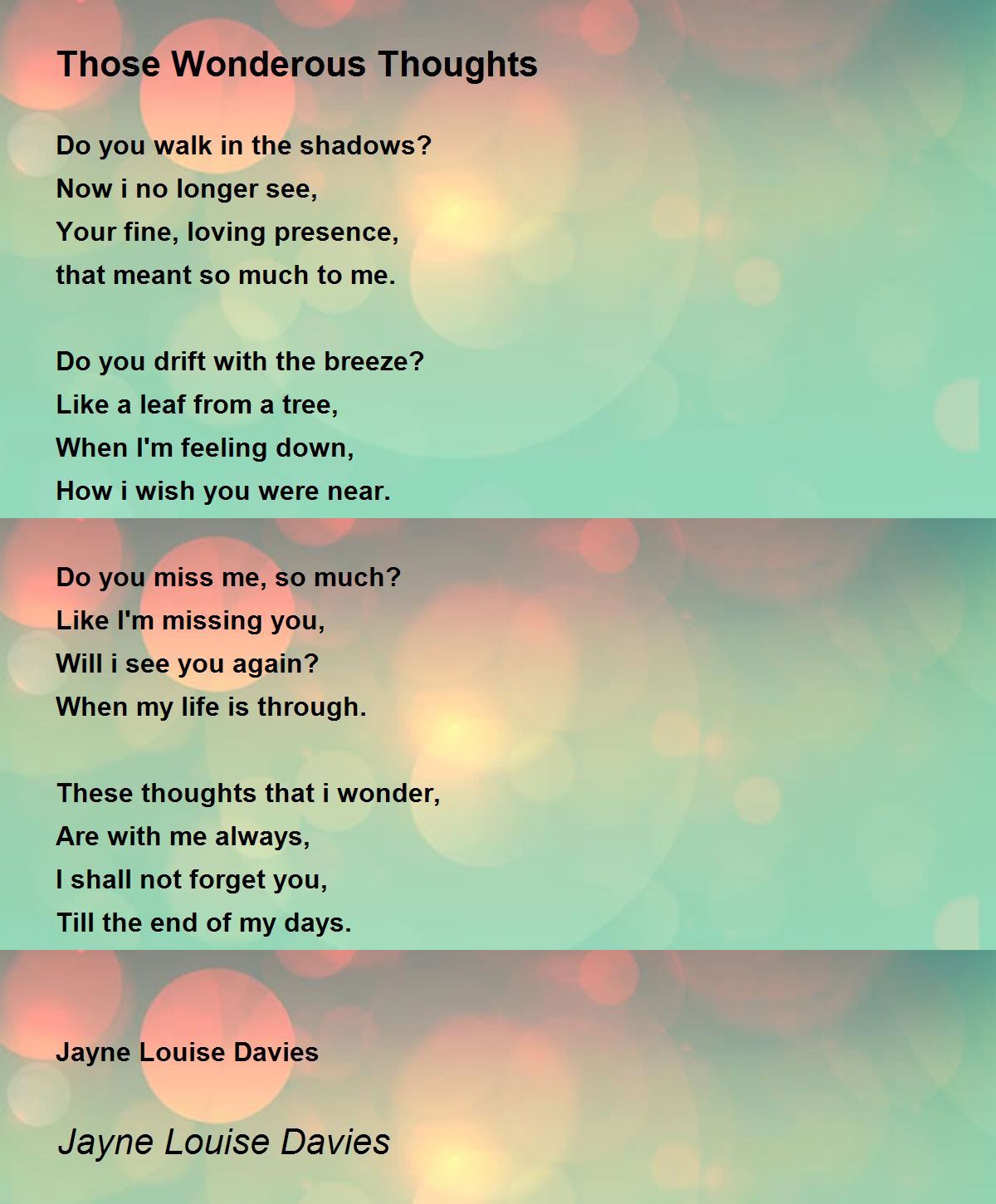 Those Wonderous Thoughts

Do you walk in the shadows?
Now i no longer see,
Your fine, loving presence,
that meant so much to me.

Do you drift with the breeze?
Like a leaf from a tree,
When I'm feeling down,
How i wish you were near.

Do you miss me, so much?
Like I'm missing you,
Will i see you again?
When my life is through.

These thoughts that i wonder,
Are with me always,
I shall not forget you,
Till the end of my days.

Jayne Louise Davies

Jayne Louise Davies